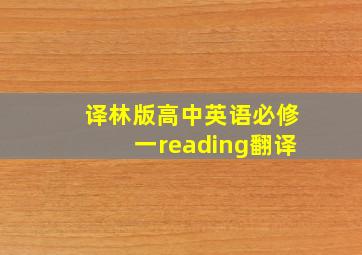 译林版高中英语必修一reading翻译